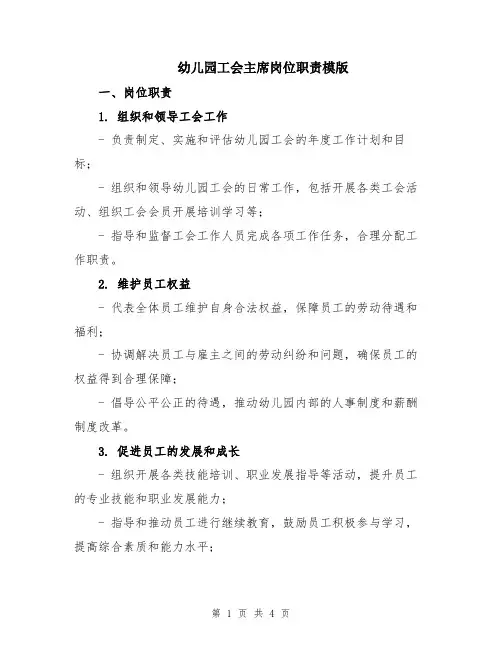 幼儿园工会主席岗位职责模版

一、岗位职责

1. 组织和领导工会工作

- 负责制定、实施和评估幼儿园工会的年度工作计划和目标；

- 组织和领导幼儿园工会的日常工作，包括开展各类工会活动、组织工会会员开展培训学习等；

- 指导和监督工会工作人员完成各项工作任务，合理分配工作职责。

2. 维护员工权益

- 代表全体员工维护自身合法权益，保障员工的劳动待遇和福利；

- 协调解决员工与雇主之间的劳动纠纷和问题，确保员工的权益得到合理保障；

- 倡导公平公正的待遇，推动幼儿园内部的人事制度和薪酬制度改革。

3. 促进员工的发展和成长

- 组织开展各类技能培训、职业发展指导等活动，提升员工的专业技能和职业发展能力；

- 指导和推动员工进行继续教育，鼓励员工积极参与学习，提高综合素质和能力水平；

第 1 页 共 4 页